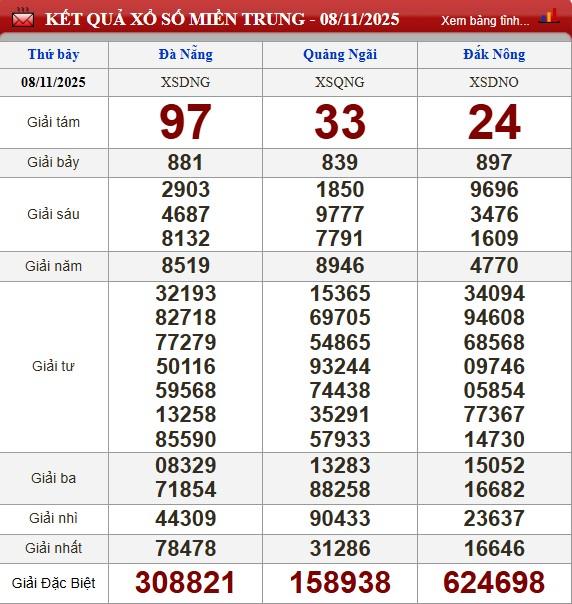 KẾT QUẢ XỔ SỐ MIỀN TRUNG - 08/11/2025

Xem bảng tính...

| Thứ bảy | Đà Nẵng | Quảng Ngãi | Đắk Nông |
|---|---|---|---|
| 08/11/2025 | XSDNG | XSQNG | XSDNO |
| Giải tám | 97 | 33 | 24 |
| Giải bảy | 881 | 839 | 897 |
| Giải sáu | 2903 4687 8132 | 1850 9777 7791 | 9696 3476 1609 |
| Giải năm | 8519 | 8946 | 4770 |
| Giải tư | 32193 82718 77279 50116 59568 13258 85590 | 15365 69705 54865 93244 74438 35291 57933 | 34094 94608 68568 09746 05854 77367 14730 |
| Giải ba | 08329 71854 | 13283 88258 | 15052 16682 |
| Giải nhì | 44309 | 90433 | 23637 |
| Giải nhất | 78478 | 31286 | 16646 |
| Giải Đặc Biệt | 308821 | 158938 | 624698 |